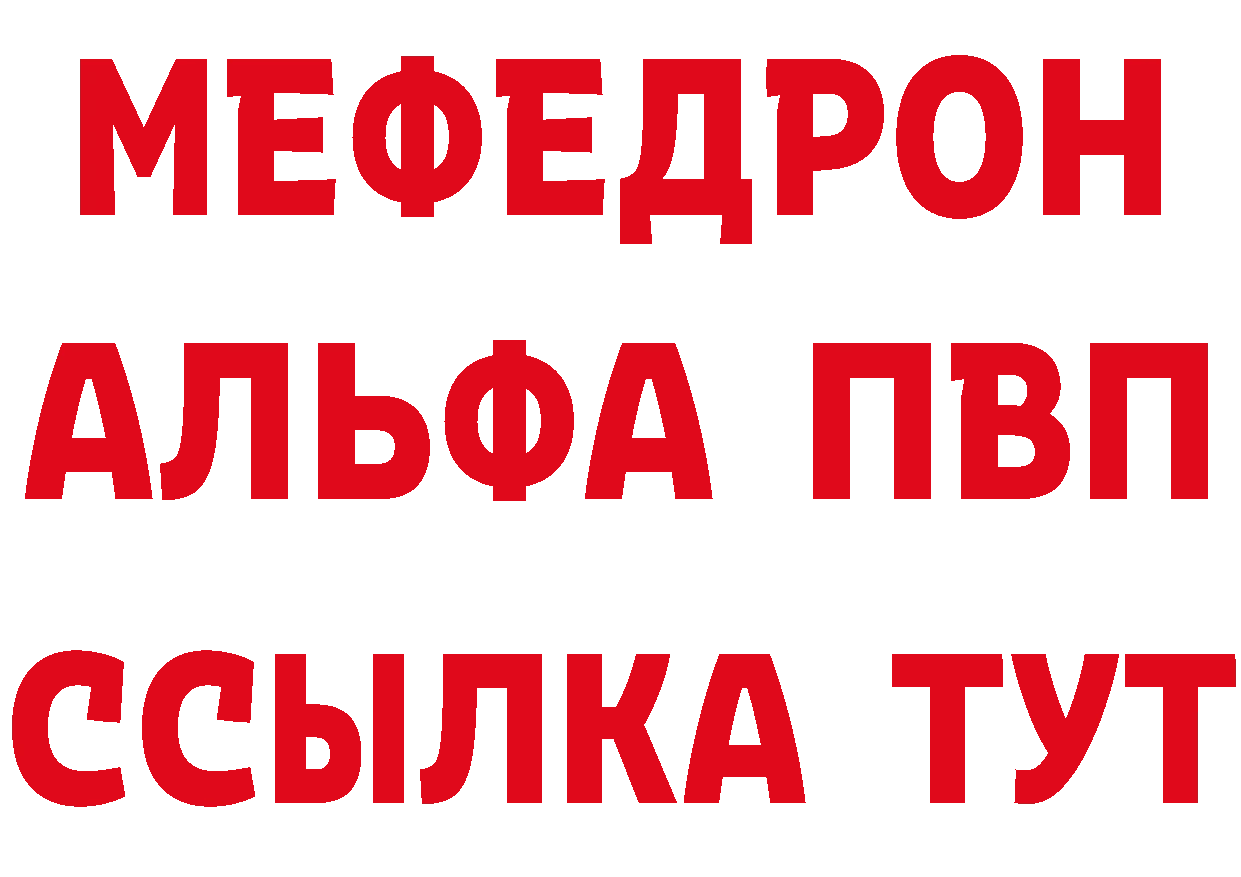 МЕФЕДРОН
АЛЬФА ПВП
ССЫЛКА ТУТ